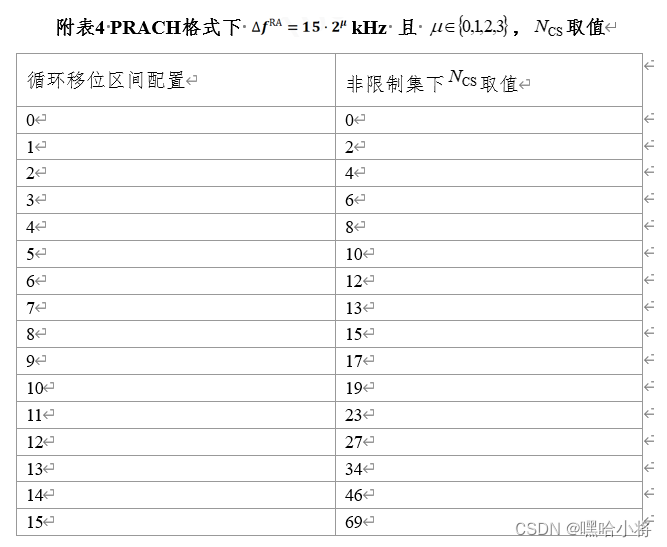 附表4 PRACH格式下 $\Delta f^{RA} = 15 \cdot 2^{\mu}$ kHz 且 $\mu \in \{0,1,2,3\}$， $N_{CS}$ 取值

| 循环移位区间配置 | 非限制集下 $N_{CS}$ 取值 |
|---|---|
| 0 | 0 |
| 1 | 2 |
| 2 | 4 |
| 3 | 6 |
| 4 | 8 |
| 5 | 10 |
| 6 | 12 |
| 7 | 13 |
| 8 | 15 |
| 9 | 17 |
| 10 | 19 |
| 11 | 23 |
| 12 | 27 |
| 13 | 34 |
| 14 | 46 |
| 15 | 69 |

CSDN @嘿哈小将